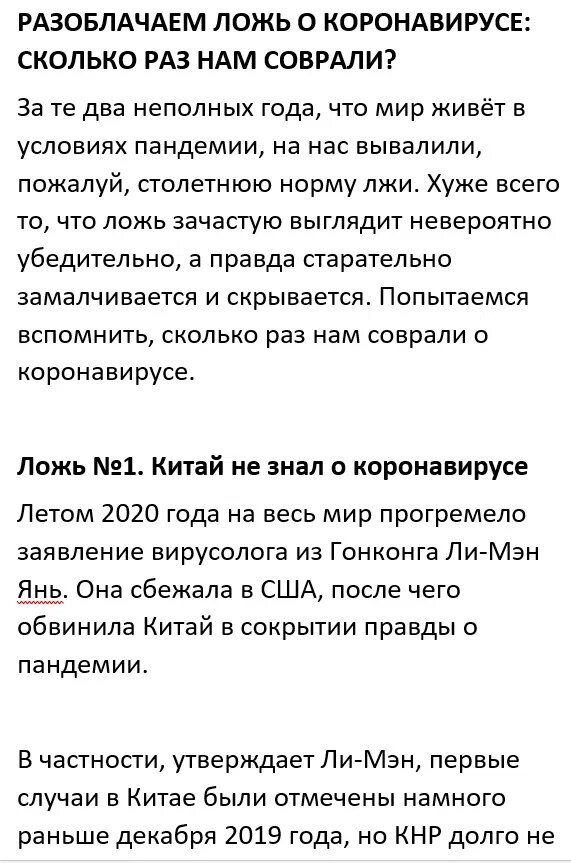 РАЗОБЛАЧАЕМ ЛОЖЬ О КОРОНАВИРУСЕ: СКОЛЬКО РАЗ НАМ СОВРАЛИ?

За те два неполных года, что мир живёт в условиях пандемии, на нас вывалили, пожалуй, столетнюю норму лжи. Хуже всего то, что ложь зачастую выглядит невероятно убедительно, а правда старательно замалчивается и скрывается. Попытаемся вспомнить, сколько раз нам соврали о коронавирусе.

Ложь №1. Китай не знал о коронавирусе

Летом 2020 года на весь мир прогремело заявление вирусолога из Гонконга Ли-Мэн Янь. Она сбежала в США, после чего обвинила Китай в сокрытии правды о пандемии.

В частности, утверждает Ли-Мэн, первые случаи в Китае были отмечены намного раньше декабря 2019 года, но КНР долго не